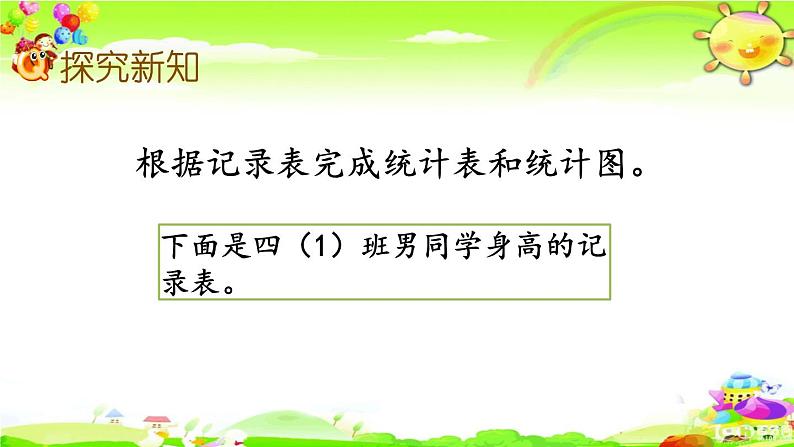 探究新知

根据记录表完成统计表和统计图。

下面是四（1）班男同学身高的记录表。